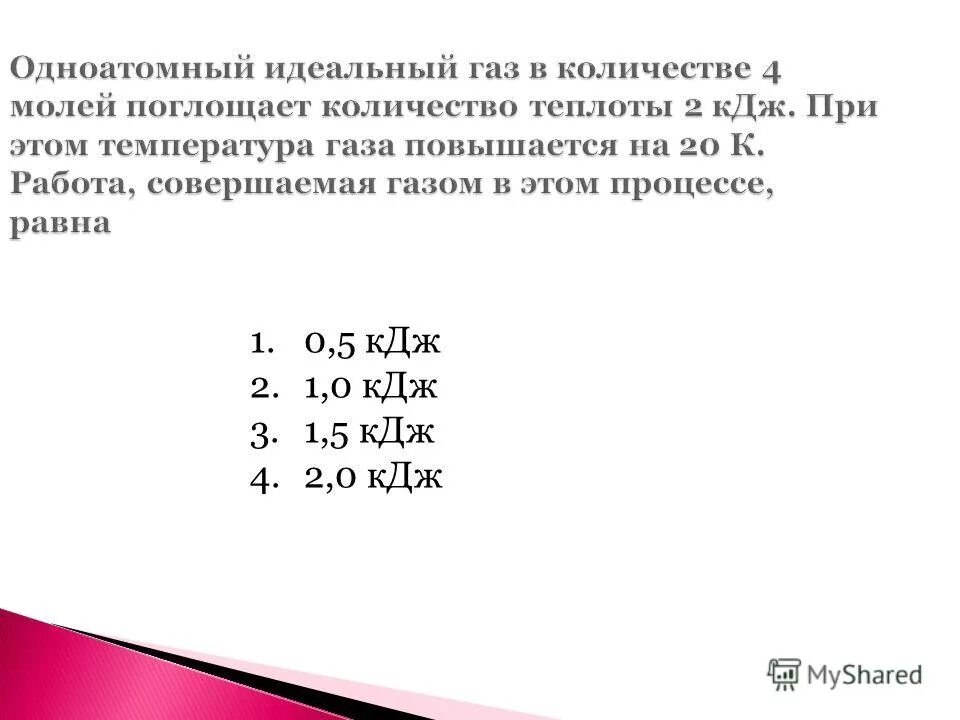 Одноатомный идеальный газ в количестве 4 молей поглощает количество теплоты 2 кДж. При этом температура газа повышается на 20 К. Работа, совершаемая газом в этом процессе, равна

1. 0,5 кДж
2. 1,0 кДж
3. 1,5 кДж
4. 2,0 кДж

MyShared